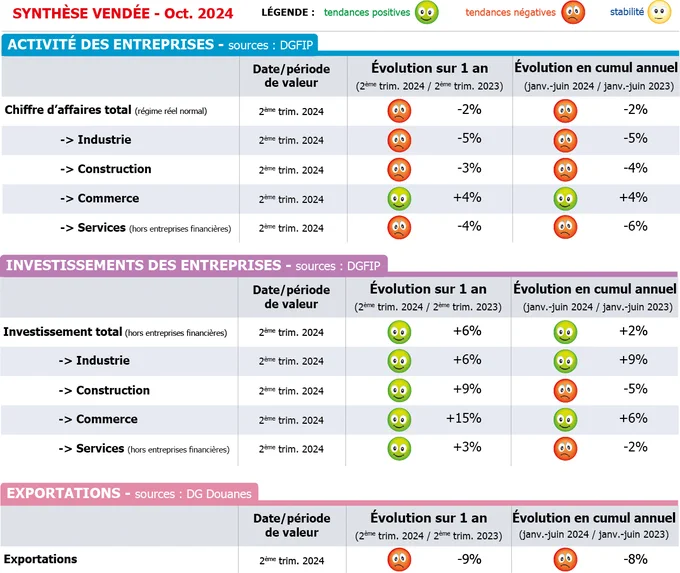 SYNTHÈSE VENDÉE - Oct. 2024

LÉGENDE : tendances positives tendances négatives stabilité

ACTIVITÉ DES ENTREPRISES - sources : DGFIP

| | Date/période de valeur | Évolution sur 1 an ($2^{ème}$ trim. 2024 / $2^{ème}$ trim. 2023) | Évolution en cumul annuel (janv.-juin 2024 / janv.-juin 2023) |
|---|---|---|---|
| Chiffre d'affaires total (régime réel normal) | $2^{ème}$ trim. 2024 | -2% | -2% |
| -> Industrie | $2^{ème}$ trim. 2024 | -5% | -5% |
| -> Construction | $2^{ème}$ trim. 2024 | -3% | -4% |
| -> Commerce | $2^{ème}$ trim. 2024 | +4% | +4% |
| -> Services (hors entreprises financières) | $2^{ème}$ trim. 2024 | -4% | -6% |

INVESTISSEMENTS DES ENTREPRISES - sources : DGFIP

| | Date/période de valeur | Évolution sur 1 an ($2^{ème}$ trim. 2024 / $2^{ème}$ trim. 2023) | Évolution en cumul annuel (janv.-juin 2024 / janv.-juin 2023) |
|---|---|---|---|
| Investissement total (hors entreprises financières) | $2^{ème}$ trim. 2024 | +6% | +2% |
| -> Industrie | $2^{ème}$ trim. 2024 | +6% | +9% |
| -> Construction | $2^{ème}$ trim. 2024 | +9% | -5% |
| -> Commerce | $2^{ème}$ trim. 2024 | +15% | +6% |
| -> Services (hors entreprises financières) | $2^{ème}$ trim. 2024 | +3% | -2% |

EXPORTATIONS - sources : DG Douanes

| | Date/période de valeur | Évolution sur 1 an ($2^{ème}$ trim. 2024 / $2^{ème}$ trim. 2023) | Évolution en cumul annuel (janv.-juin 2024 / janv.-juin 2023) |
|---|---|---|---|
| Exportations | $2^{ème}$ trim. 2024 | -9% | -8% |